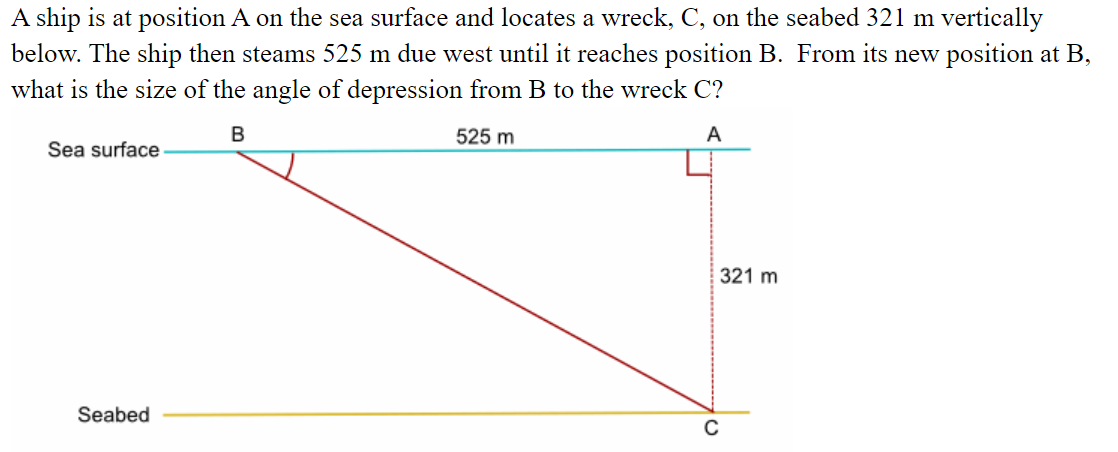 A ship is at position A on the sea surface and locates a wreck, C, on the seabed 321 m vertically below. The ship then steams 525 m due west until it reaches position B. From its new position at B, what is the size of the angle of depression from B to the wreck C?

Sea surface
B
525 m
A
321 m
Seabed
C